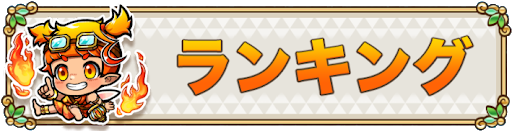 ランキング